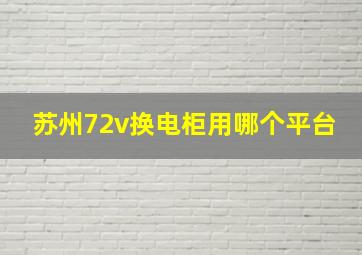 苏州72v换电柜用哪个平台